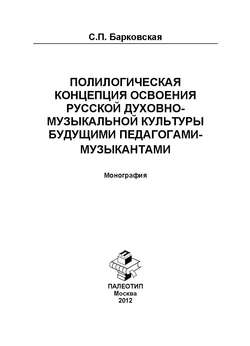 С.П. Барковская

ПОЛИЛОГИЧЕСКАЯ КОНЦЕПЦИЯ ОСВОЕНИЯ РУССКОЙ ДУХОВНО-МУЗЫКАЛЬНОЙ КУЛЬТУРЫ БУДУЩИМИ ПЕДАГОГАМИ-МУЗЫКАНТАМИ

Монография

ПАЛЕОТИП
Москва
2012